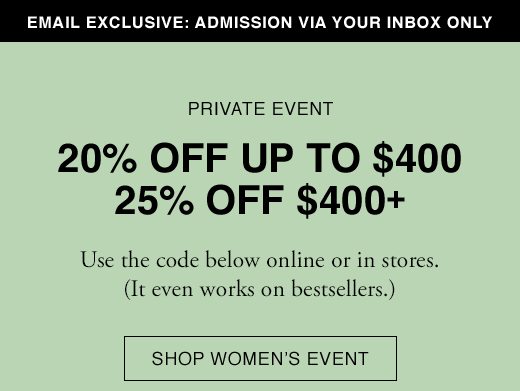 EMAIL EXCLUSIVE: ADMISSION VIA YOUR INBOX ONLY

PRIVATE EVENT

20% OFF UP TO \$400
25% OFF \$400+

Use the code below online or in stores.
(It even works on bestsellers.)

SHOP WOMEN'S EVENT